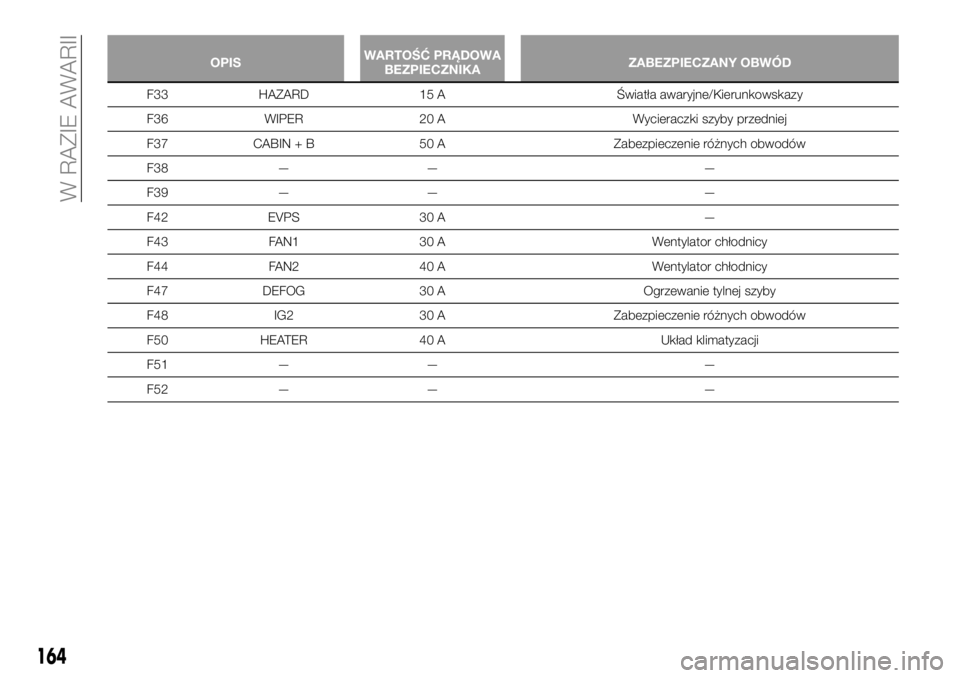 W RAZIE AWARII

| OPIS | | WARTOŚĆ PRĄDOWA BEZPIECZNIKA | ZABEZPIECZANY OBWÓD |
|---|---|---|---|
| F33 | HAZARD | 15 A | Światła awaryjne/Kierunkowskazy |
| F36 | WIPER | 20 A | Wycieraczki szyby przedniej |
| F37 | CABIN + B | 50 A | Zabezpieczenie różnych obwodów |
| F38 | — | — | — |
| F39 | — | — | — |
| F42 | EVPS | 30 A | — |
| F43 | FAN1 | 30 A | Wentylator chłodnicy |
| F44 | FAN2 | 40 A | Wentylator chłodnicy |
| F47 | DEFOG | 30 A | Ogrzewanie tylnej szyby |
| F48 | IG2 | 30 A | Zabezpieczenie różnych obwodów |
| F50 | HEATER | 40 A | Układ klimatyzacji |
| F51 | — | — | — |
| F52 | — | — | — |

164

carmanualsonline.info